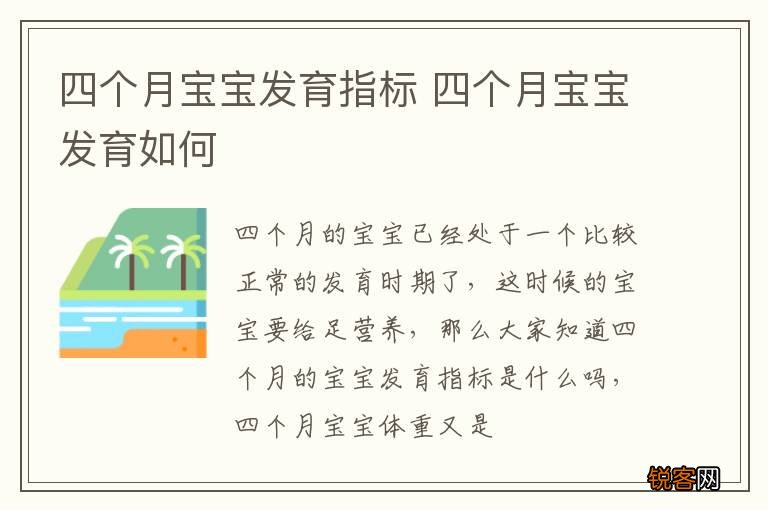 四个月宝宝发育指标 四个月宝宝发育如何

四个月的宝宝已经处于一个比较正常的发育时期了，这时候的宝宝要给足营养，那么大家知道四个月的宝宝发育指标是什么吗，四个月宝宝体重又是

锐客网